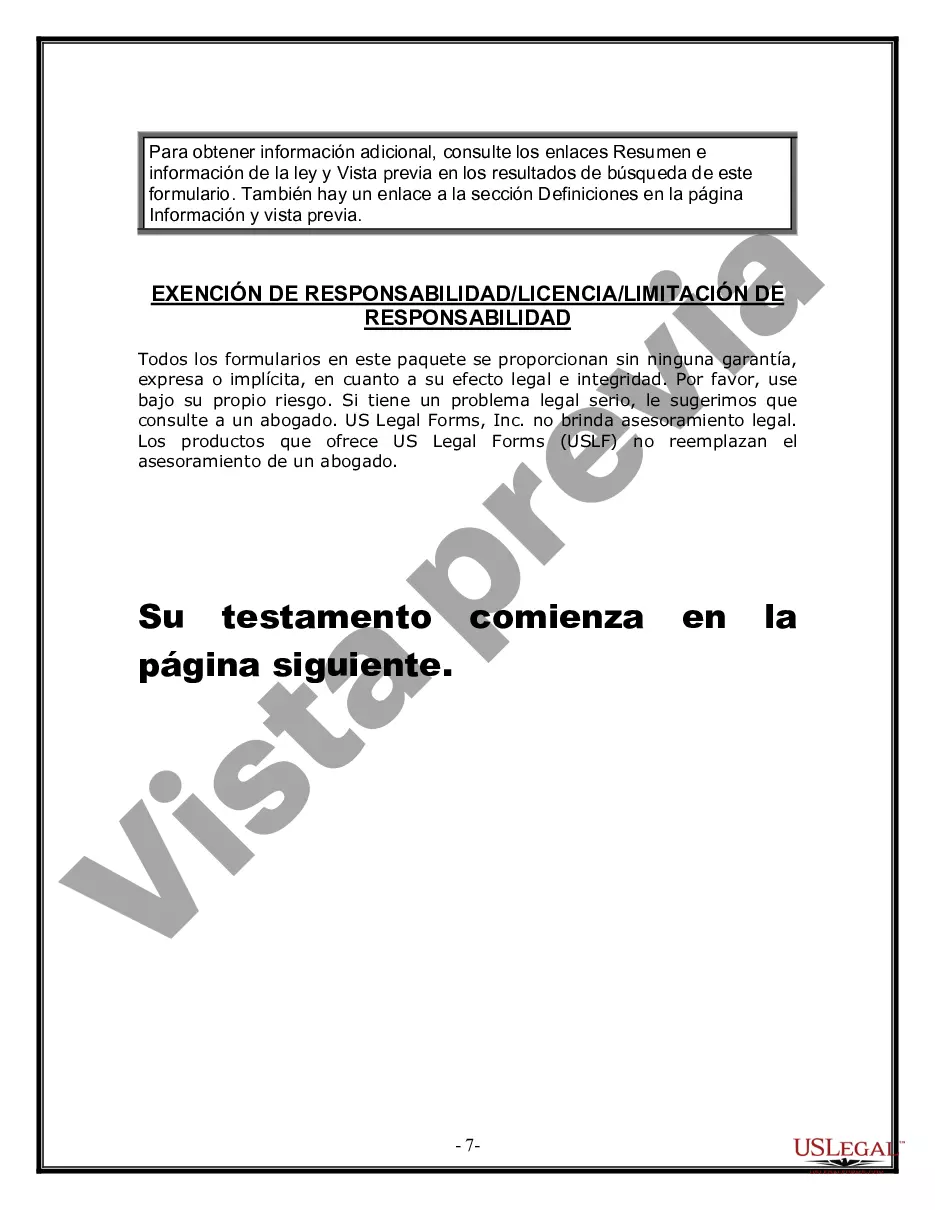 Para obtener información adicional, consulte los enlaces Resumen e información de la ley y Vista previa en los resultados de búsqueda de este formulario. También hay un enlace a la sección Definiciones en la página Información y vista previa.

EXENCIÓN DE RESPONSABILIDAD/LICENCIA/LIMITACIÓN DE RESPONSABILIDAD

Todos los formularios en este paquete se proporcionan sin ninguna garantía, expresa o implícita, en cuanto a su efecto legal e integridad. Por favor, use bajo su propio riesgo. Si tiene un problema legal serio, le sugerimos que consulte a un abogado. US Legal Forms, Inc. no brinda asesoramiento legal. Los productos que ofrece US Legal Forms (USLF) no reemplazan el asesoramiento de un abogado.

Su testamento comienza en la página siguiente.

Vista previa

- 7-

USLEGAL